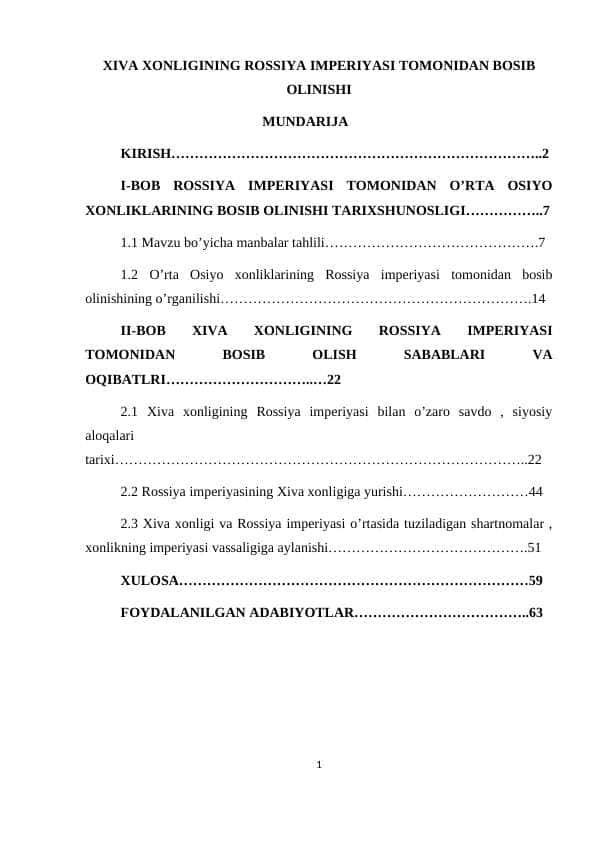 XIVA XONLIGINING ROSSIYA IMPERIYASI TOMONIDAN BOSIB OLINISHI

MUNDARIJA

KIRISH 2

I-BOB ROSSIYA IMPERIYASI TOMONIDAN O'RTA OSIYO XONLIKLARINING BOSIB OLINISHI TARIXSHUNOSLIGI 7

1.1 Mavzu bo'yicha manbalar tahlili 7

1.2 O'rta Osiyo xonliklarining Rossiya imperiyasi tomonidan bosib olinishining o'rganilishi 14

II-BOB XIVA XONLIGINING ROSSIYA IMPERIYASI TOMONIDAN BOSIB OLISH SABABLARI VA OQIBATLRI 22

2.1 Xiva xonligining Rossiya imperiyasi bilan o'zaro savdo , siyosiy aloqalari tarixi 22

2.2 Rossiya imperiyasining Xiva xonligiga yurishi 44

2.3 Xiva xonligi va Rossiya imperiyasi o'rtasida tuziladigan shartnomalar , xonlikning imperiyasi vassaligiga aylanishi 51

XULOSA 59

FOYDALANILGAN ADABIYOTLAR 63

1